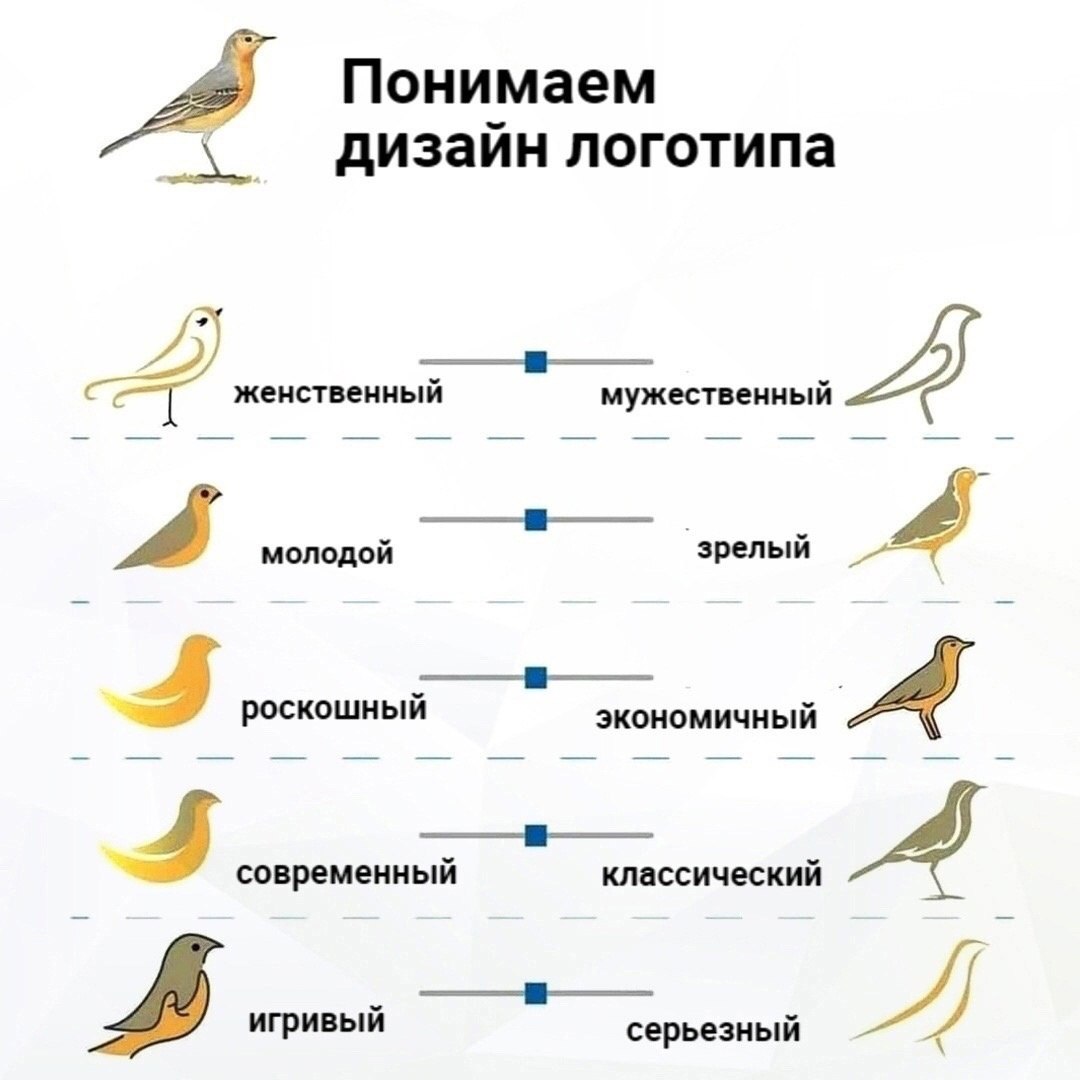 Понимаем дизайн логотипа

женственный
мужественный

молодой
зрелый

роскошный
экономичный

современный
классический

игривый
серьезный